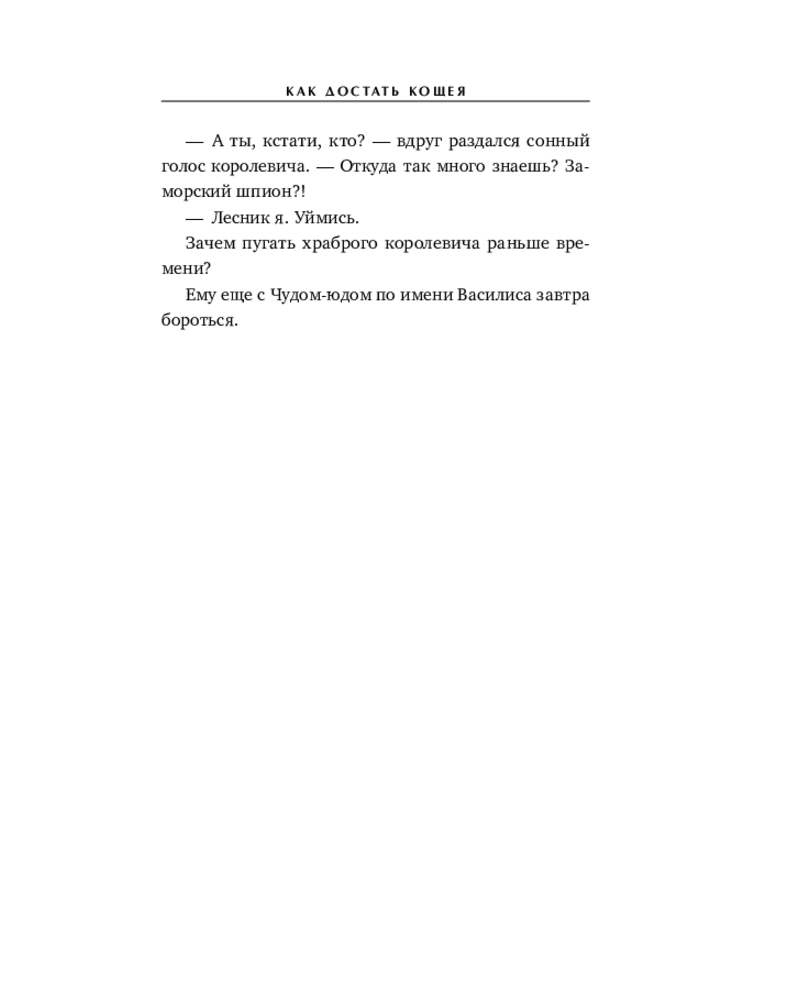 КАК ДОСТАТЬ КОЩЕЯ

— А ты, кстати, кто? — вдруг раздался сонный голос королевича. — Откуда так много знаешь? Заморский шпион?!

— Лесник я. Уймись.

Зачем пугать храброго королевича раньше времени?

Ему еще с Чудом-юдом по имени Василиса завтра бороться.